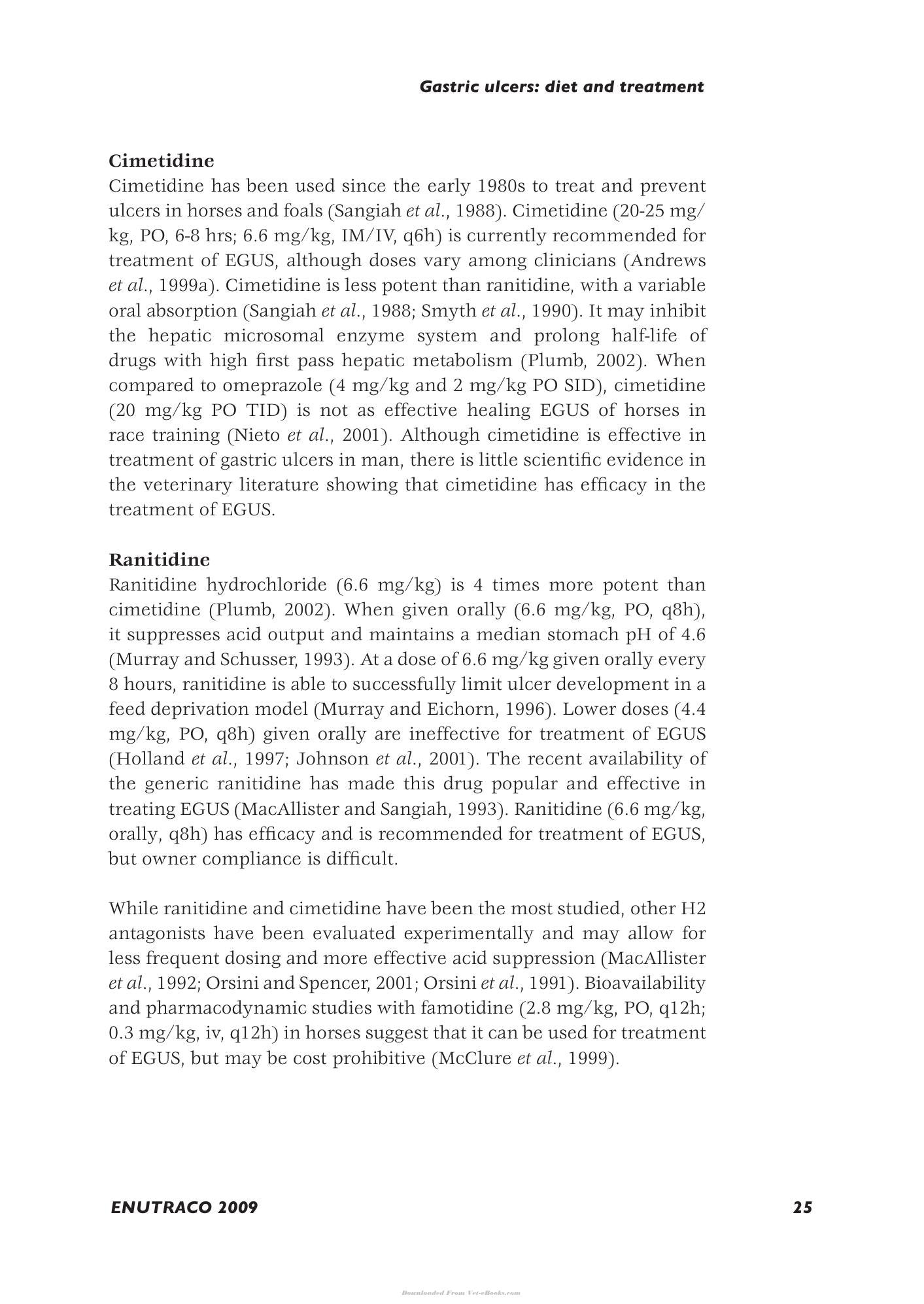 Gastric ulcers: diet and treatment

Cimetidine

Cimetidine has been used since the early 1980s to treat and prevent ulcers in horses and foals (Sangiah et al., 1988). Cimetidine (20-25 mg/kg, PO, 6-8 hrs; 6.6 mg/kg, IM/IV, q6h) is currently recommended for treatment of EGUS, although doses vary among clinicians (Andrews et al., 1999a). Cimetidine is less potent than ranitidine, with a variable oral absorption (Sangiah et al., 1988; Smyth et al., 1990). It may inhibit the hepatic microsomal enzyme system and prolong half-life of drugs with high first pass hepatic metabolism (Plumb, 2002). When compared to omeprazole (4 mg/kg and 2 mg/kg PO SID), cimetidine (20 mg/kg PO TID) is not as effective healing EGUS of horses in race training (Nieto et al., 2001). Although cimetidine is effective in treatment of gastric ulcers in man, there is little scientific evidence in the veterinary literature showing that cimetidine has efficacy in the treatment of EGUS.

Ranitidine

Ranitidine hydrochloride (6.6 mg/kg) is 4 times more potent than cimetidine (Plumb, 2002). When given orally (6.6 mg/kg, PO, q8h), it suppresses acid output and maintains a median stomach pH of 4.6 (Murray and Schusser, 1993). At a dose of 6.6 mg/kg given orally every 8 hours, ranitidine is able to successfully limit ulcer development in a feed deprivation model (Murray and Eichorn, 1996). Lower doses (4.4 mg/kg, PO, q8h) given orally are ineffective for treatment of EGUS (Holland et al., 1997; Johnson et al., 2001). The recent availability of the generic ranitidine has made this drug popular and effective in treating EGUS (MacAllister and Sangiah, 1993). Ranitidine (6.6 mg/kg, orally, q8h) has efficacy and is recommended for treatment of EGUS, but owner compliance is difficult.

While ranitidine and cimetidine have been the most studied, other H2 antagonists have been evaluated experimentally and may allow for less frequent dosing and more effective acid suppression (MacAllister et al., 1992; Orsini and Spencer, 2001; Orsini et al., 1991). Bioavailability and pharmacodynamic studies with famotidine (2.8 mg/kg, PO, q12h; 0.3 mg/kg, iv, q12h) in horses suggest that it can be used for treatment of EGUS, but may be cost prohibitive (McClure et al., 1999).

ENUTRACO 2009 25

Downloaded From Vet-eBooks.com